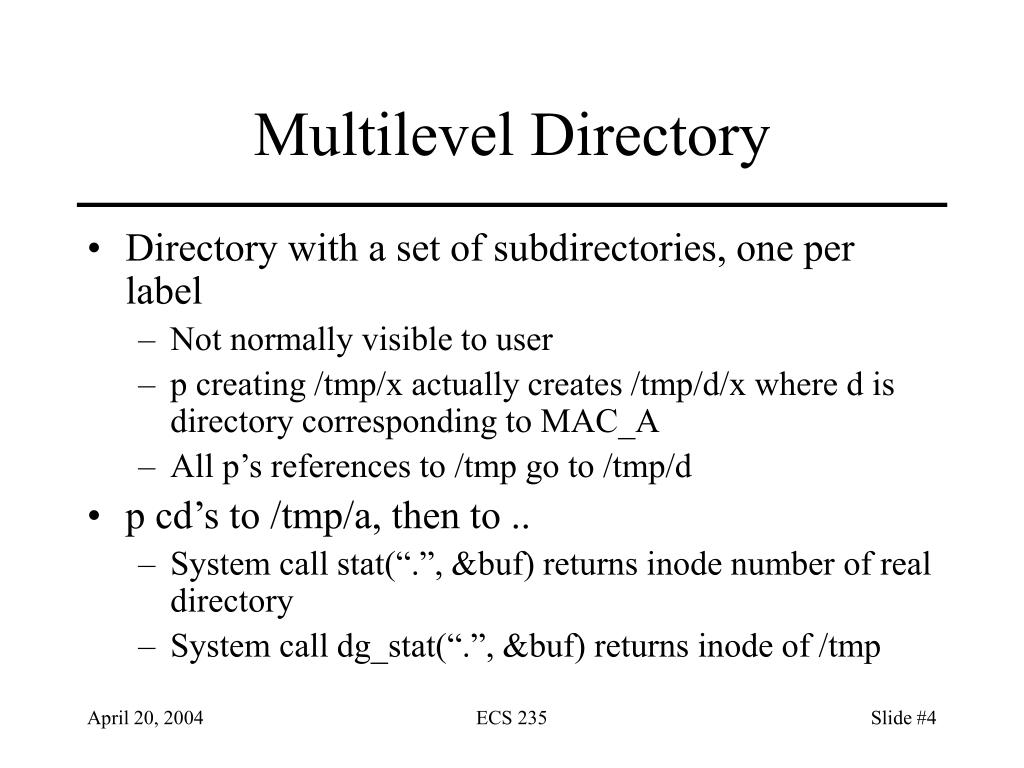 Multilevel Directory

• Directory with a set of subdirectories, one per label
– Not normally visible to user
– p creating /tmp/x actually creates /tmp/d/x where d is directory corresponding to MAC_A
– All p’s references to /tmp go to /tmp/d

• p cd’s to /tmp/a, then to ..
– System call stat(“.”, &buf) returns inode number of real directory
– System call dg_stat(“.”, &buf) returns inode of /tmp

April 20, 2004

ECS 235

Slide #4